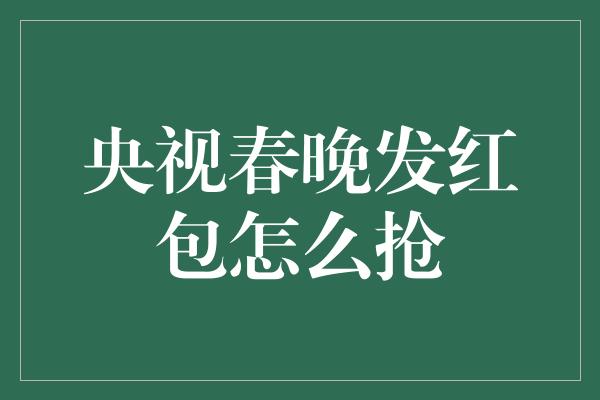 央视春晚发红包怎么抢